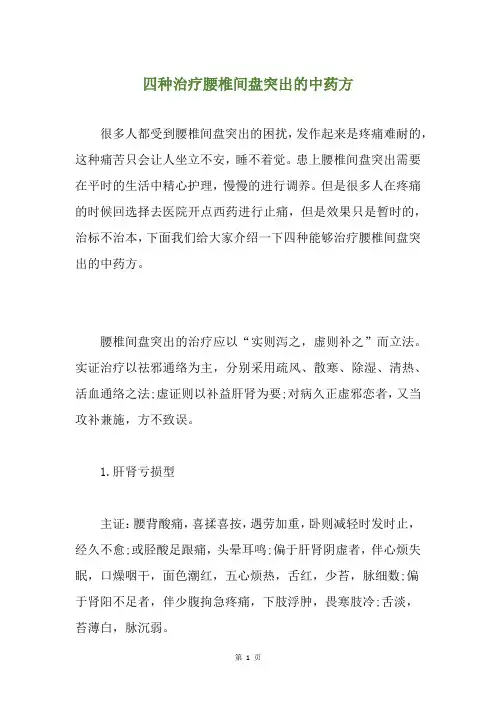 四种治疗腰椎间盘突出的中药方

很多人都受到腰椎间盘突出的困扰，发作起来是疼痛难耐的，这种痛苦只会让人坐立不安，睡不着觉。患上腰椎间盘突出需要在平时的生活中精心护理，慢慢的进行调养。但是很多人在疼痛的时候回选择去医院开点西药进行止痛，但是效果只是暂时的，治标不治本，下面我们给大家介绍一下四种能够治疗腰椎间盘突出的中药方。

腰椎间盘突出的治疗应以“实则泻之，虚则补之”而立法。实证治疗以祛邪通络为主，分别采用疏风、散寒、除湿、清热、活血通络之法;虚证则以补益肝肾为要;对病久正虚邪恋者，又当攻补兼施，方不致误。

1.肝肾亏损型

主证：腰背酸痛，喜揉喜按，遇劳加重，卧则减轻时发时止，经久不愈;或胫酸足跟痛，头晕耳鸣;偏于肝肾阴虚者，伴心烦失眠，口燥咽干，面色潮红，五心烦热，舌红，少苔，脉细数;偏于肾阳不足者，伴少腹拘急疼痛，下肢浮肿，畏寒肢冷;舌淡，苔薄白，脉沉弱。

第 1 页